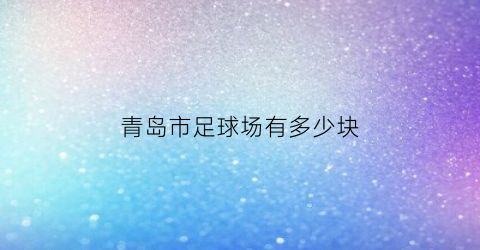 青岛市足球场有多少块